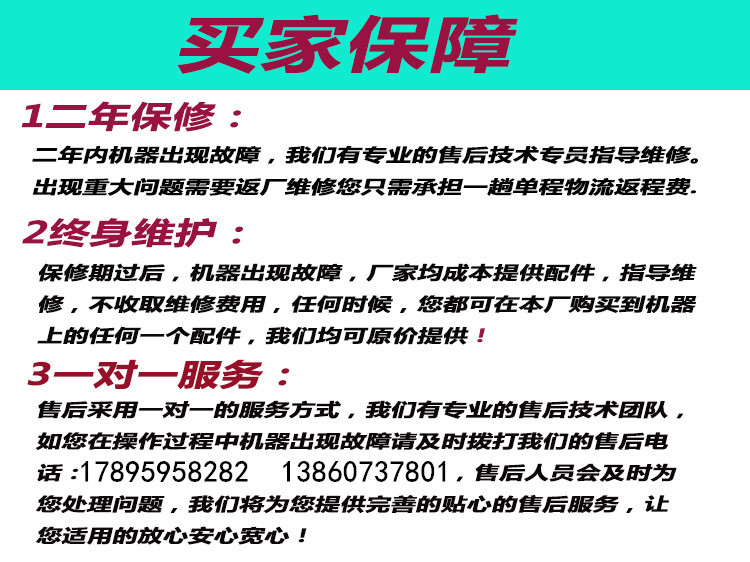 买家保障

1二年保修：

二年内机器出现故障，我们有专业的售后技术专员指导维修。出现重大问题需要返厂维修您只需承担一趟单程物流返程费.

2终身维护：

保修期过后，机器出现故障，厂家均成本提供配件，指导维修，不收取维修费用，任何时候，您都可在本厂购买到机器上的任何一个配件，我们均可原价提供！

3一对一服务：

售后采用一对一的服务方式，我们有专业的售后技术团队，如您在操作过程中机器出现故障请及时拨打我们的售后电话:17895958282 13860737801，售后人员会及时为您处理问题，我们将为您提供完善的贴心的售后服务，让您适用的放心安心宽心！